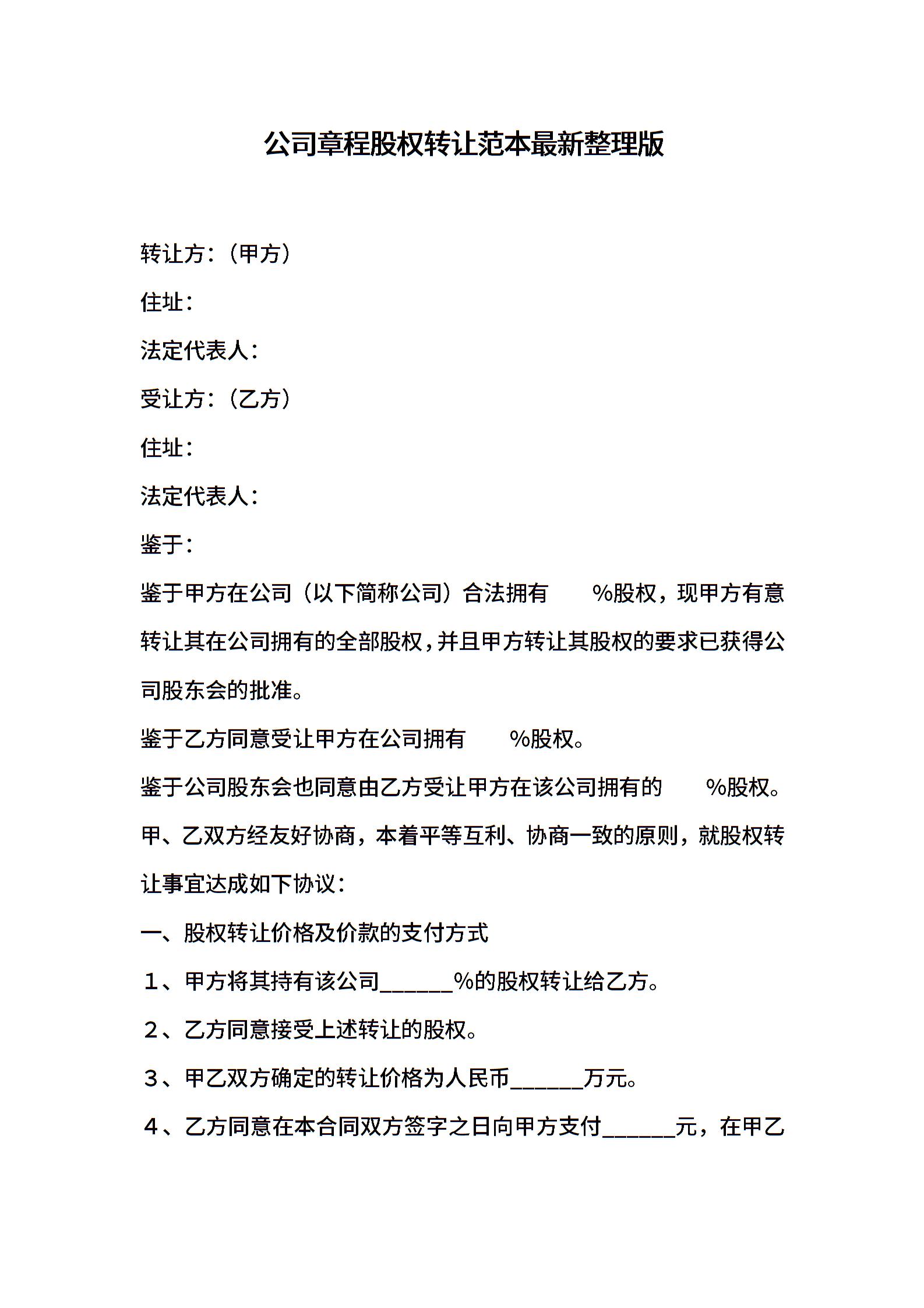 公司章程股权转让范本最新整理版

转让方：（甲方）

住址：

法定代表人：

受让方：（乙方）

住址：

法定代表人：

鉴于：

鉴于甲方在公司（以下简称公司）合法拥有 %股权，现甲方有意转让其在公司拥有的全部股权，并且甲方转让其股权的要求已获得公司股东会的批准。

鉴于乙方同意受让甲方在公司拥有 %股权。

鉴于公司股东会也同意由乙方受让甲方在该公司拥有的 %股权。

甲、乙双方经友好协商，本着平等互利、协商一致的原则，就股权转让事宜达成如下协议：

一、股权转让价格及价款的支付方式

1、甲方将其持有该公司______%的股权转让给乙方。

2、乙方同意接受上述转让的股权。

3、甲乙双方确定的转让价格为人民币______万元。

4、乙方同意在本合同双方签字之日向甲方支付______元，在甲乙